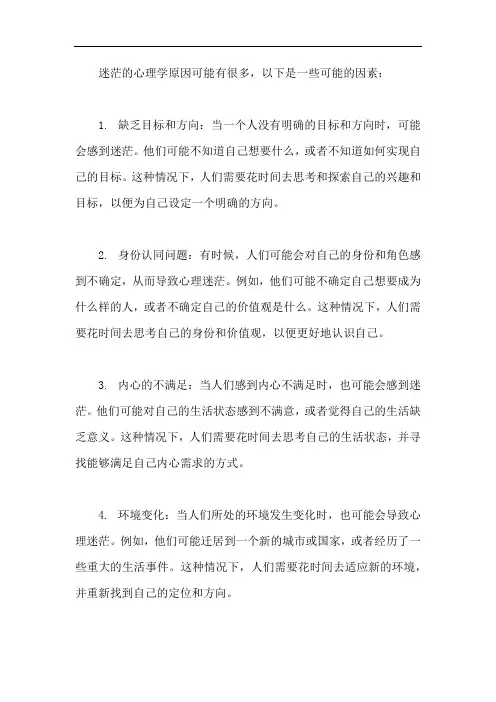 迷茫的心理学原因可能有很多，以下是一些可能的因素：

1. 缺乏目标和方向：当一个人没有明确的目标和方向时，可能会感到迷茫。他们可能不知道自己想要什么，或者不知道如何实现自己的目标。这种情况下，人们需要花时间去思考和探索自己的兴趣和目标，以便为自己设定一个明确的方向。

2. 身份认同问题：有时候，人们可能会对自己的身份和角色感到不确定，从而导致心理迷茫。例如，他们可能不确定自己想要成为什么样的人，或者不确定自己的价值观是什么。这种情况下，人们需要花时间去思考自己的身份和价值观，以便更好地认识自己。

3. 内心的不满足：当人们感到内心不满足时，也可能会感到迷茫。他们可能对自己的生活状态感到不满意，或者觉得自己的生活缺乏意义。这种情况下，人们需要花时间去思考自己的生活状态，并寻找能够满足自己内心需求的方式。

4. 环境变化：当人们所处的环境发生变化时，也可能会导致心理迷茫。例如，他们可能迁居到一个新的城市或国家，或者经历了一些重大的生活事件。这种情况下，人们需要花时间去适应新的环境，并重新找到自己的定位和方向。